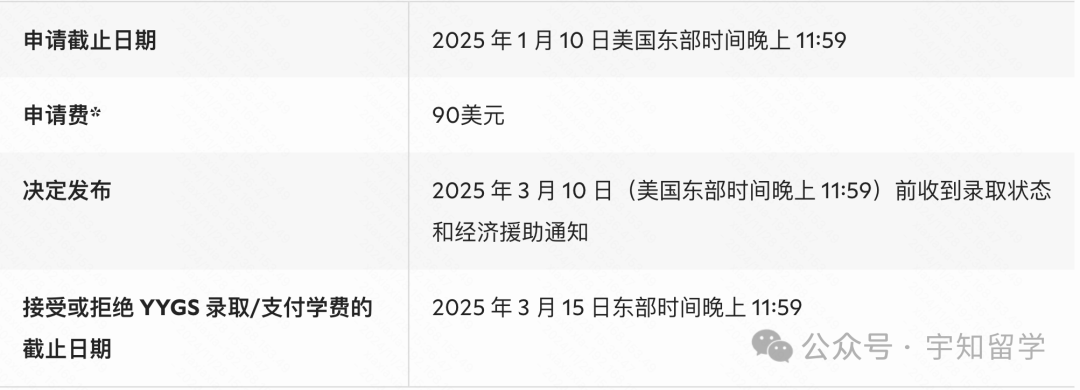 | 申请截止日期 | 2025 年 1 月 10 日美国东部时间晚上 11:59 |
|---|---|
| 申请费* | 90美元 |
| 决定发布 | 2025 年 3 月 10 日（美国东部时间晚上 11:59）前收到录取状态和经济援助通知 |
| 接受或拒绝 YYGS 录取/支付学费的截止日期 | 2025 年 3 月 15 日东部时间晚上 11:59 |

公众号 · 宇知留学